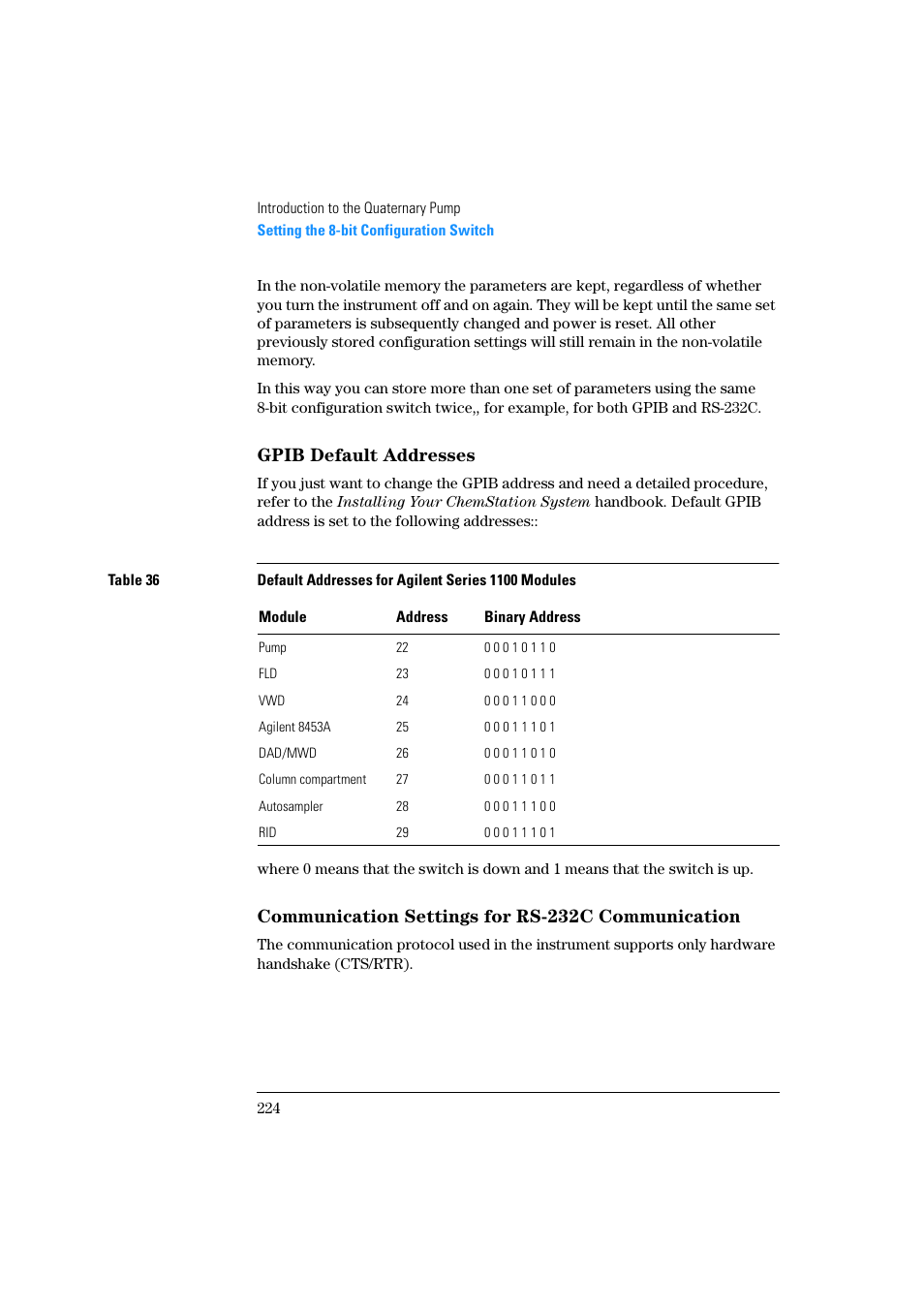 Introduction to the Quaternary Pump
Setting the 8-bit Configuration Switch

In the non-volatile memory the parameters are kept, regardless of whether you turn the instrument off and on again. They will be kept until the same set of parameters is subsequently changed and power is reset. All other previously stored configuration settings will still remain in the non-volatile memory.

In this way you can store more than one set of parameters using the same 8-bit configuration switch twice,, for example, for both GPIB and RS-232C.

GPIB Default Addresses

If you just want to change the GPIB address and need a detailed procedure, refer to the Installing Your ChemStation System handbook. Default GPIB address is set to the following addresses::

Table 36 Default Addresses for Agilent Series 1100 Modules

| Module | Address | Binary Address |
|---|---|---|
| Pump | 22 | 0 0 0 1 0 1 1 0 |
| FLD | 23 | 0 0 0 1 0 1 1 1 |
| VWD | 24 | 0 0 0 1 1 0 0 0 |
| Agilent 8453A | 25 | 0 0 0 1 1 1 0 1 |
| DAD/MWD | 26 | 0 0 0 1 1 0 1 0 |
| Column compartment | 27 | 0 0 0 1 1 0 1 1 |
| Autosampler | 28 | 0 0 0 1 1 1 0 0 |
| RID | 29 | 0 0 0 1 1 1 0 1 |

where 0 means that the switch is down and 1 means that the switch is up.

Communication Settings for RS-232C Communication

The communication protocol used in the instrument supports only hardware handshake (CTS/RTR).

224